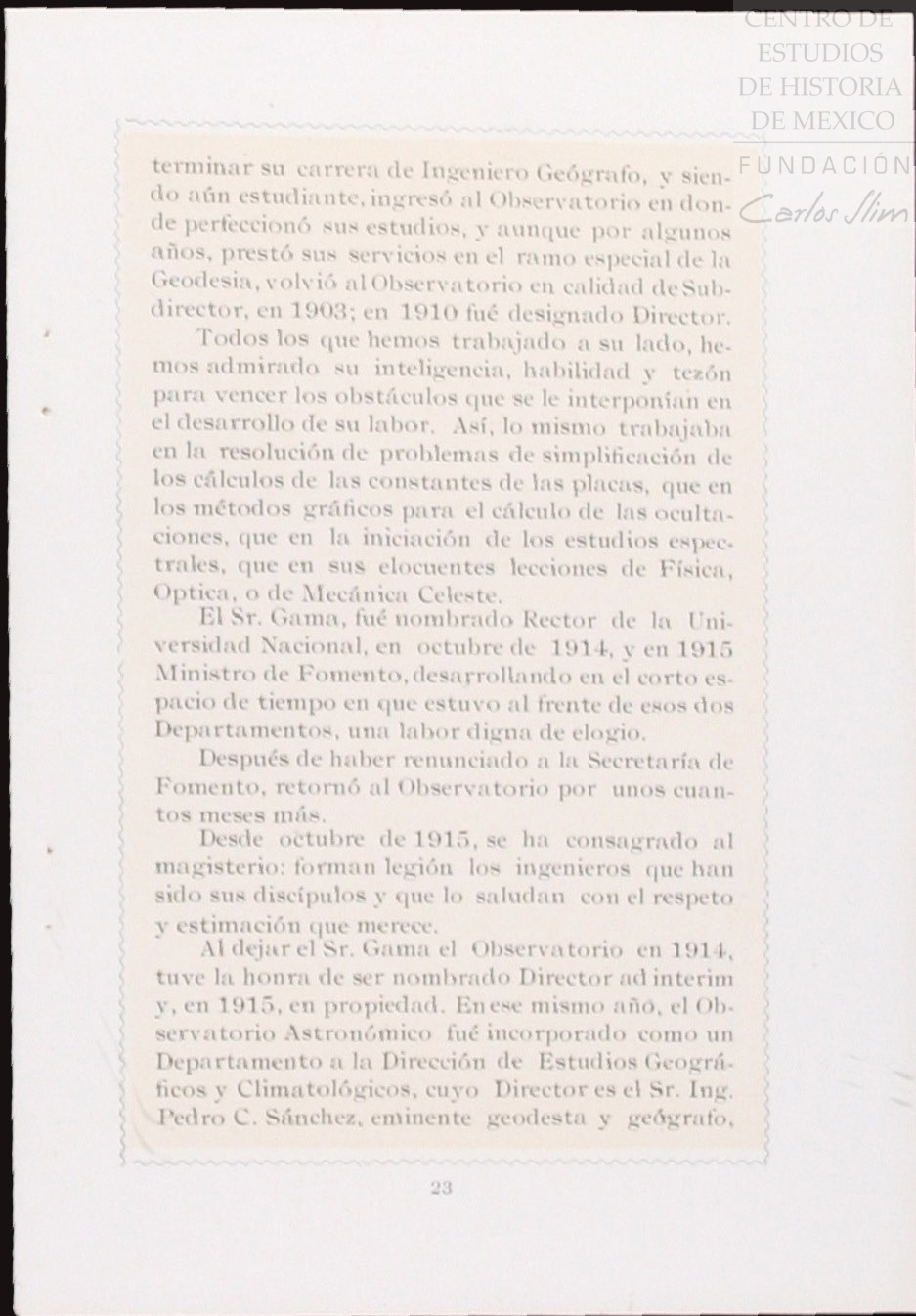 CENTRO DE ESTUDIOS DE HISTORIA DE MEXICO
FUNDACIÓN Carlos Slim

terminar su carrera de Ingeniero Geógrafo, y siendo aún estudiante, ingresó al Observatorio en donde perfeccionó sus estudios, y aunque por algunos años, prestó sus servicios en el ramo especial de la Geodesia, volvió al Observatorio en calidad de Subdirector, en 1903; en 1910 fué designado Director.

Todos los que hemos trabajado a su lado, hemos admirado su inteligencia, habilidad y tezón para vencer los obstáculos que se le interponían en el desarrollo de su labor. Así, lo mismo trabajaba en la resolución de problemas de simplificación de los cálculos de las constantes de las placas, que en los métodos gráficos para el cálculo de las ocultaciones, que en la iniciación de los estudios espectrales, que en sus elocuentes lecciones de Física, Optica, o de Mecánica Celeste.

El Sr. Gama, fué nombrado Rector de la Universidad Nacional, en octubre de 1914, y en 1915 Ministro de Fomento, desarrollando en el corto espacio de tiempo en que estuvo al frente de esos dos Departamentos, una labor digna de elogio.

Después de haber renunciado a la Secretaría de Fomento, retornó al Observatorio por unos cuantos meses más.

Desde octubre de 1915, se ha consagrado al magisterio: forman legión los ingenieros que han sido sus discípulos y que lo saludan con el respeto y estimación que merece.

Al dejar el Sr. Gama el Observatorio en 1914, tuve la honra de ser nombrado Director ad interim y, en 1915, en propiedad. En ese mismo año, el Observatorio Astronómico fué incorporado como un Departamento a la Dirección de Estudios Geográficos y Climatológicos, cuyo Director es el Sr. Ing. Pedro C. Sánchez, eminente geodesta y geógrafo,

23